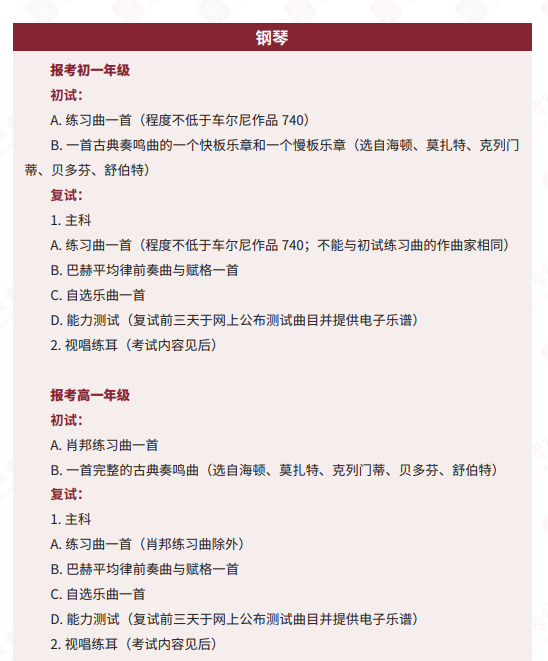 钢琴

报考初一年级

初试：

A. 练习曲一首（程度不低于车尔尼作品 740）

B. 一首古典奏鸣曲的一个快板乐章和一个慢板乐章（选自海顿、莫扎特、克列门蒂、贝多芬、舒伯特）

复试：

1. 主科

A. 练习曲一首（程度不低于车尔尼作品 740；不能与初试练习曲的作曲家相同）

B. 巴赫平均律前奏曲与赋格一首

C. 自选乐曲一首

D. 能力测试（复试前三天于网上公布测试曲目并提供电子乐谱）

2. 视唱练耳（考试内容见后）

报考高一年级

初试：

A. 肖邦练习曲一首

B. 一首完整的古典奏鸣曲（选自海顿、莫扎特、克列门蒂、贝多芬、舒伯特）

复试：

1. 主科

A. 练习曲一首（肖邦练习曲除外）

B. 巴赫平均律前奏曲与赋格一首

C. 自选乐曲一首

D. 能力测试（复试前三天于网上公布测试曲目并提供电子乐谱）

2. 视唱练耳（考试内容见后）